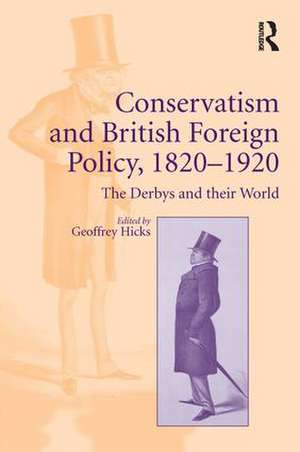 ROUTLEDGE

Conservatism and British Foreign Policy, 1820–1920

The Derbys and their World

Edited by
Geoffrey Hicks